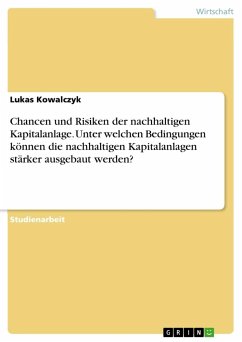 Wirtschaft

Lukas Kowalczyk

Chancen und Risiken der nachhaltigen Kapitalanlage. Unter welchen Bedingungen können die nachhaltigen Kapitalanlagen stärker ausgebaut werden?

Studienarbeit

GRIN